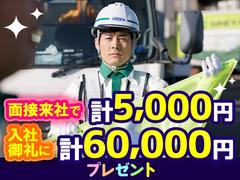 GREEN

面接来社で 計5,000円
入社御礼に 計60,000円
プレゼント